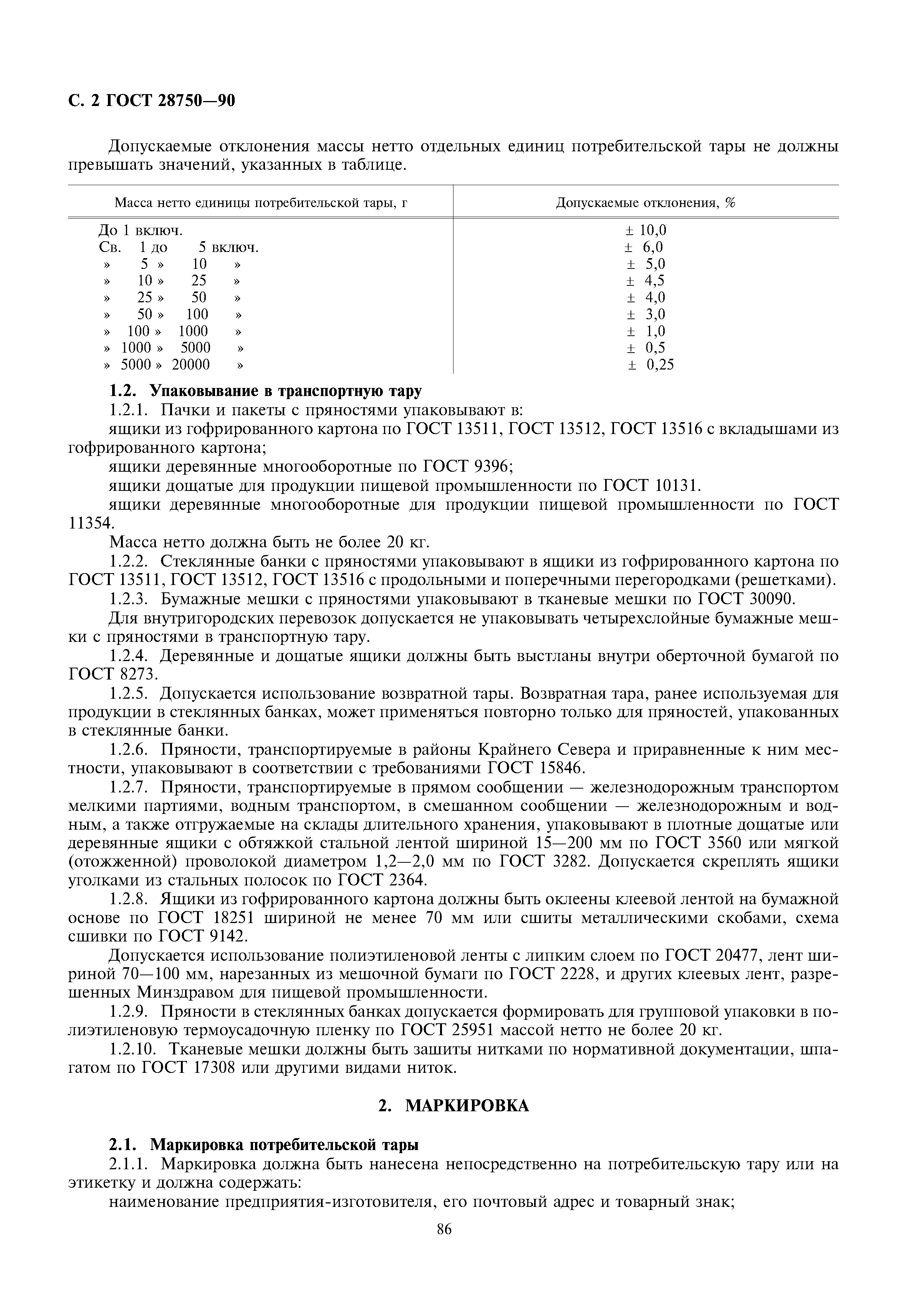 С. 2 ГОСТ 28750—90

Допускаемые отклонения массы нетто отдельных единиц потребительской тары не должны превышать значений, указанных в таблице.

| Масса нетто единицы потребительской тары, г | Допускаемые отклонения, % |
|---|---|
| До 1 включ. | ± 10,0 |
| Св. 1 до 5 включ. | ± 6,0 |
| » 5 » 10 » | ± 5,0 |
| » 10 » 25 » | ± 4,5 |
| » 25 » 50 » | ± 4,0 |
| » 50 » 100 » | ± 3,0 |
| » 100 » 1000 » | ± 1,0 |
| » 1000 » 5000 » | ± 0,5 |
| » 5000 » 20000 » | ± 0,25 |

1.2. Упаковывание в транспортную тару
1.2.1. Пачки и пакеты с пряностями упаковывают в:
ящики из гофрированного картона по ГОСТ 13511, ГОСТ 13512, ГОСТ 13516 с вкладышами из гофрированного картона;
ящики деревянные многооборотные по ГОСТ 9396;
ящики дощатые для продукции пищевой промышленности по ГОСТ 10131.
ящики деревянные многооборотные для продукции пищевой промышленности по ГОСТ 11354.
Масса нетто должна быть не более 20 кг.
1.2.2. Стеклянные банки с пряностями упаковывают в ящики из гофрированного картона по ГОСТ 13511, ГОСТ 13512, ГОСТ 13516 с продольными и поперечными перегородками (решетками).
1.2.3. Бумажные мешки с пряностями упаковывают в тканевые мешки по ГОСТ 30090.
Для внутригородских перевозок допускается не упаковывать четырехслойные бумажные мешки с пряностями в транспортную тару.
1.2.4. Деревянные и дощатые ящики должны быть выстланы внутри оберточной бумагой по ГОСТ 8273.
1.2.5. Допускается использование возвратной тары. Возвратная тара, ранее используемая для продукции в стеклянных банках, может применяться повторно только для пряностей, упакованных в стеклянные банки.
1.2.6. Пряности, транспортируемые в районы Крайнего Севера и приравненные к ним местности, упаковывают в соответствии с требованиями ГОСТ 15846.
1.2.7. Пряности, транспортируемые в прямом сообщении — железнодорожным транспортом мелкими партиями, водным транспортом, в смешанном сообщении — железнодорожным и водным, а также отгружаемые на склады длительного хранения, упаковывают в плотные дощатые или деревянные ящики с обтяжкой стальной лентой шириной 15—200 мм по ГОСТ 3560 или мягкой (отожженной) проволокой диаметром 1,2—2,0 мм по ГОСТ 3282. Допускается скреплять ящики уголками из стальных полосок по ГОСТ 2364.
1.2.8. Ящики из гофрированного картона должны быть оклеены клеевой лентой на бумажной основе по ГОСТ 18251 шириной не менее 70 мм или сшиты металлическими скобами, схема сшивки по ГОСТ 9142.
Допускается использование полиэтиленовой ленты с липким слоем по ГОСТ 20477, лент шириной 70—100 мм, нарезанных из мешочной бумаги по ГОСТ 2228, и других клеевых лент, разрешенных Минздравом для пищевой промышленности.
1.2.9. Пряности в стеклянных банках допускается формировать для групповой упаковки в полиэтиленовую термоусадочную пленку по ГОСТ 25951 массой нетто не более 20 кг.
1.2.10. Тканевые мешки должны быть зашиты нитками по нормативной документации, шпагатом по ГОСТ 17308 или другими видами ниток.

2. МАРКИРОВКА

2.1. Маркировка потребительской тары
2.1.1. Маркировка должна быть нанесена непосредственно на потребительскую тару или на этикетку и должна содержать:
наименование предприятия-изготовителя, его почтовый адрес и товарный знак;

86